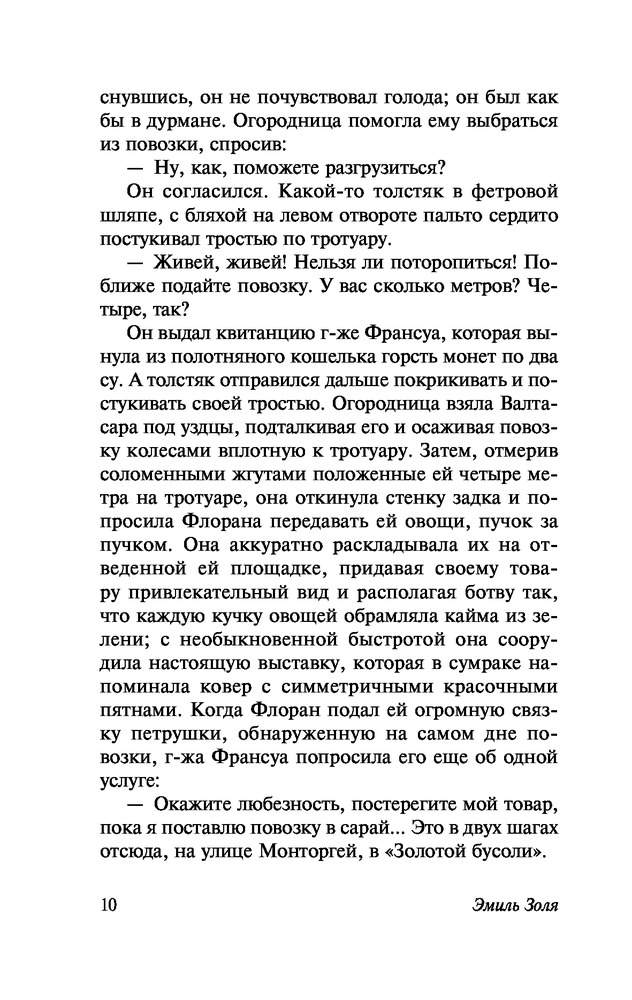 снувшись, он не почувствовал голода; он был как бы в дурмане. Огородница помогла ему выбраться из повозки, спросив:

— Ну, как, поможете разгрузиться?

Он согласился. Какой-то толстяк в фетровой шляпе, с бляхой на левом отвороте пальто сердито постукивал тростью по тротуару.

— Живей, живей! Нельзя ли поторопиться! Поближе подайте повозку. У вас сколько метров? Четыре, так?

Он выдал квитанцию г-же Франсуа, которая вынула из полотняного кошелька горсть монет по два су. А толстяк отправился дальше покрикивать и постукивать своей тростью. Огородница взяла Валтасара под уздцы, подталкивая его и осаживая повозку колесами вплотную к тротуару. Затем, отмерив соломенными жгутами положенные ей четыре метра на тротуаре, она откинула стенку задка и попросила Флорана передавать ей овощи, пучок за пучком. Она аккуратно раскладывала их на отведенной ей площадке, придавая своему товару привлекательный вид и располагая ботву так, что каждую кучку овощей обрамляла кайма из зелени; с необыкновенной быстротой она соорудила настоящую выставку, которая в сумраке напоминала ковер с симметричными красочными пятнами. Когда Флоран подал ей огромную связку петрушки, обнаруженную на самом дне повозки, г-жа Франсуа попросила его еще об одной услуге:

— Окажите любезность, постерегите мой товар, пока я поставлю повозку в сарай... Это в двух шагах отсюда, на улице Монторгей, в «Золотой бусоли».

10 Эмиль Золя